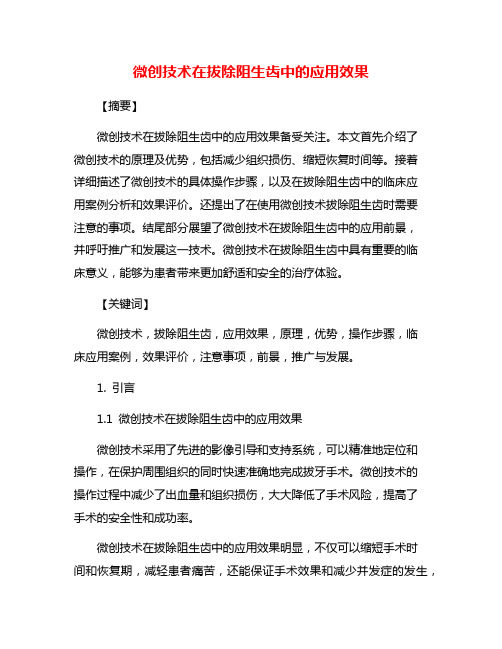 微创技术在拔除阻生齿中的应用效果

【摘要】

微创技术在拔除阻生齿中的应用效果备受关注。本文首先介绍了微创技术的原理及优势，包括减少组织损伤、缩短恢复时间等。接着详细描述了微创技术的具体操作步骤，以及在拔除阻生齿中的临床应用案例分析和效果评价。还提出了在使用微创技术拔除阻生齿时需要注意的事项。结尾部分展望了微创技术在拔除阻生齿中的应用前景，并呼吁推广和发展这一技术。微创技术在拔除阻生齿中具有重要的临床意义，能够为患者带来更加舒适和安全的治疗体验。

【关键词】

微创技术，拔除阻生齿，应用效果，原理，优势，操作步骤，临床应用案例，效果评价，注意事项，前景，推广与发展。

1. 引言

1.1 微创技术在拔除阻生齿中的应用效果

微创技术采用了先进的影像引导和支持系统，可以精准地定位和操作，在保护周围组织的同时快速准确地完成拔牙手术。微创技术的操作过程中减少了出血量和组织损伤，大大降低了手术风险，提高了手术的安全性和成功率。

微创技术在拔除阻生齿中的应用效果明显，不仅可以缩短手术时间和恢复期，减轻患者痛苦，还能保证手术效果和减少并发症的发生，